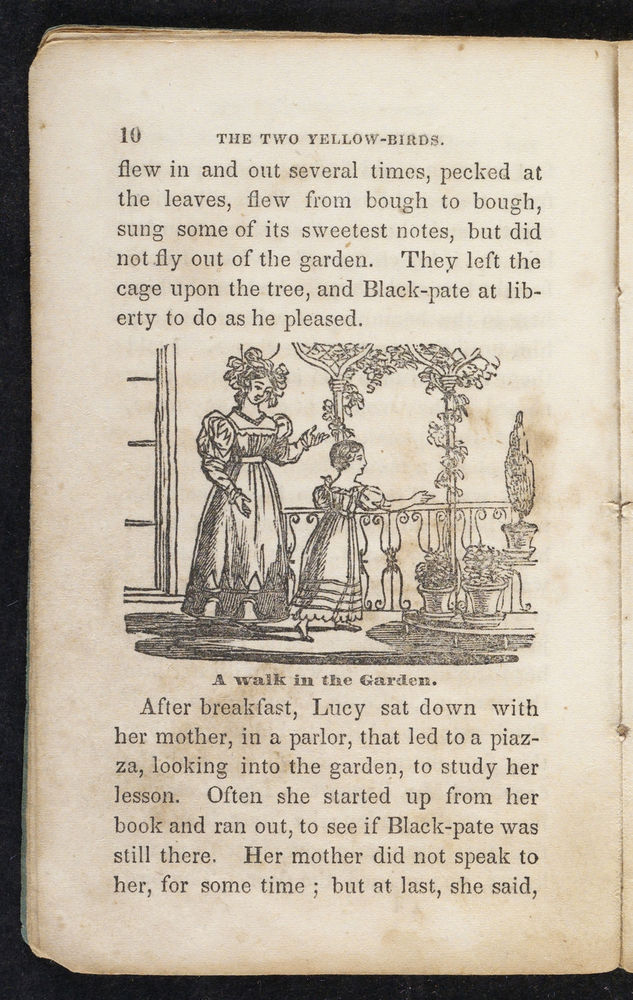 10 THE TWO YELLOW-BIRDS.

flew in and out several times, pecked at the leaves, flew from bough to bough, sung some of its sweetest notes, but did not fly out of the garden. They left the cage upon the tree, and Black-pate at liberty to do as he pleased.

A walk in the Garden.

After breakfast, Lucy sat down with her mother, in a parlor, that led to a piazza, looking into the garden, to study her lesson. Often she started up from her book and ran out, to see if Black-pate was still there. Her mother did not speak to her, for some time ; but at last, she said,